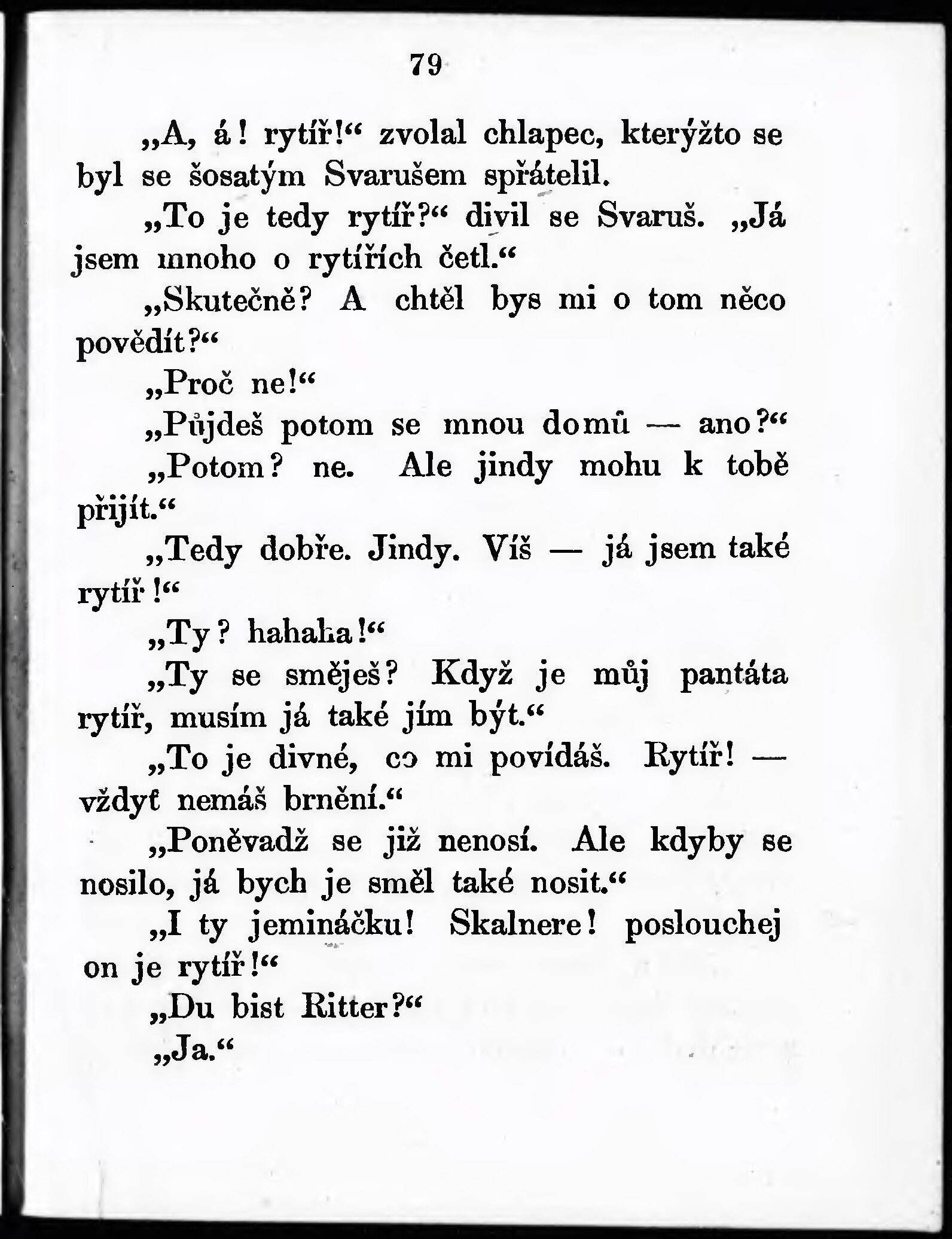 79

„A, á! rytíř!“ zvolal chlapec, kterýžto se byl se šosatým Svarušem spřátelil.

„To je tedy rytíř?“ divil se Svaruš. „Já jsem mnoho o rytířích četl.“

„Skutečně? A chtěl bys mi o tom něco povědít?“

„Proč ne!“

„Půjdeš potom se mnou domů — ano?“

„Potom? ne. Ale jindy mohu k tobě přijít.“

„Tedy dobře. Jindy. Víš — já jsem také rytíř!“

„Ty? hahaha!“

„Ty se směješ? Když je můj pantáta rytíř, musím já také jím být.“

„To je divné, co mi povídáš. Rytíř! — vždyť nemáš brnění.“

„Poněvadž se již nenosí. Ale kdyby se nosilo, já bych je směl také nosit.“

„I ty jemináčku! Skalnere! poslouchej on je rytíř!“

„Du bist Ritter?“

„Ja.“